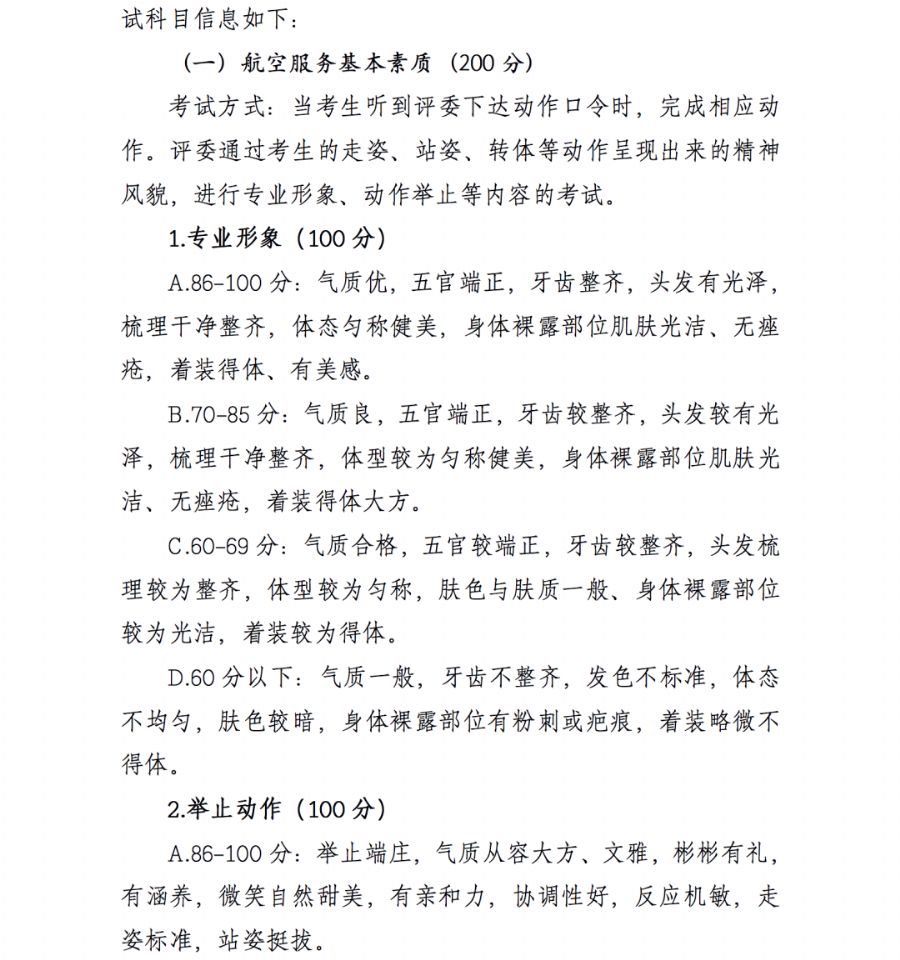 试科目信息如下：

（一）航空服务基本素质（200 分）

考试方式：当考生听到评委下达动作口令时，完成相应动作。评委通过考生的走姿、站姿、转体等动作呈现出来的精神风貌，进行专业形象、动作举止等内容的考试。

1.专业形象（100 分）

A.86-100 分：气质优，五官端正，牙齿整齐，头发有光泽，梳理干净整齐，体态匀称健美，身体裸露部位肌肤光洁、无痤疮，着装得体、有美感。

B.70-85 分：气质良，五官端正，牙齿较整齐，头发较有光泽，梳理干净整齐，体型较为匀称健美，身体裸露部位肌肤光洁、无痤疮，着装得体大方。

C.60-69 分：气质合格，五官较端正，牙齿较整齐，头发梳理较为整齐，体型较为匀称，肤色与肤质一般、身体裸露部位较为光洁，着装较为得体。

D.60 分以下：气质一般，牙齿不整齐，发色不标准，体态不均匀，肤色较暗，身体裸露部位有粉刺或疤痕，着装略微不得体。

2.举止动作（100 分）

A.86-100 分：举止端庄，气质从容大方、文雅，彬彬有礼，有涵养，微笑自然甜美，有亲和力，协调性好，反应机敏，走姿标准，站姿挺拔。